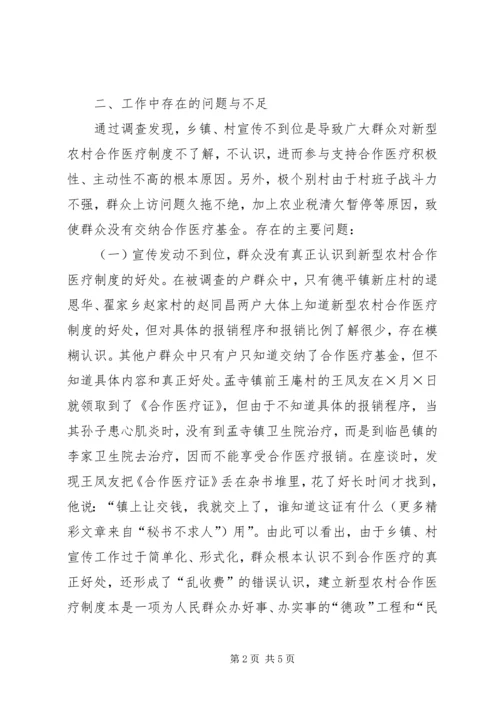 二、工作中存在的问题与不足

通过调查发现，乡镇、村宣传不到位是导致广大群众对新型农村合作医疗制度不了解，不认识，进而参与支持合作医疗积极性、主动性不高的根本原因。另外，极个别村由于村班子战斗力不强，群众上访问题久拖不绝，加上农业税清欠暂停等原因，致使群众没有交纳合作医疗基金。存在的主要问题：

（一）宣传发动不到位，群众没有真正认识到新型农村合作医疗制度的好处。在被调查的户群众中，只有德平镇新庄村的逯恩华、翟家乡赵家村的赵同昌两户大体上知道新型农村合作医疗制度的好处，但对具体的报销程序和报销比例了解很少，存在模糊认识。其他户群众中只有户只知道交纳了合作医疗基金，但不知道具体内容和真正好处。孟寺镇前王庵村的王凤友在×月×日就领取到了《合作医疗证》，但由于不知道具体的报销程序，当其孙子患心肌炎时，没有到孟寺镇卫生院治疗，而是到临邑镇的李家卫生院去治疗，因而不能享受合作医疗报销。在座谈时，发现王凤友把《合作医疗证》丢在杂书堆里，花了好长时间才找到，他说：“镇上让交钱，我就交上了，谁知道这证有什么（更多精彩文章来自“秘书不求人”）用”。由此可以看出，由于乡镇、村宣传工作过于简单化、形式化，群众根本认识不到合作医疗的真正好处，还形成了“乱收费”的错误认识，建立新型农村合作医疗制度本是一项为人民群众办好事、办实事的“德政”工程和“民

第2页 共5页